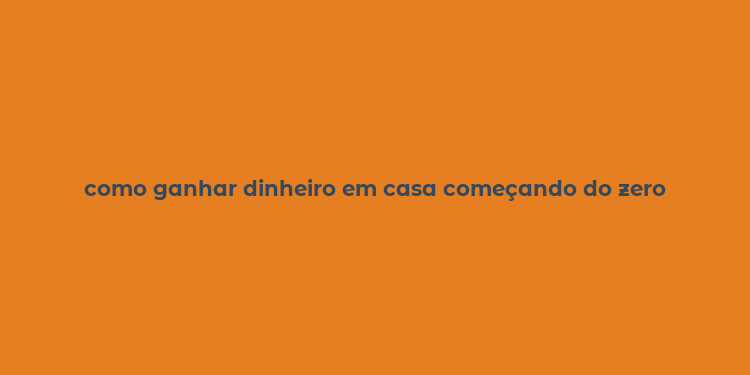 como ganhar dinheiro em casa começando do zero